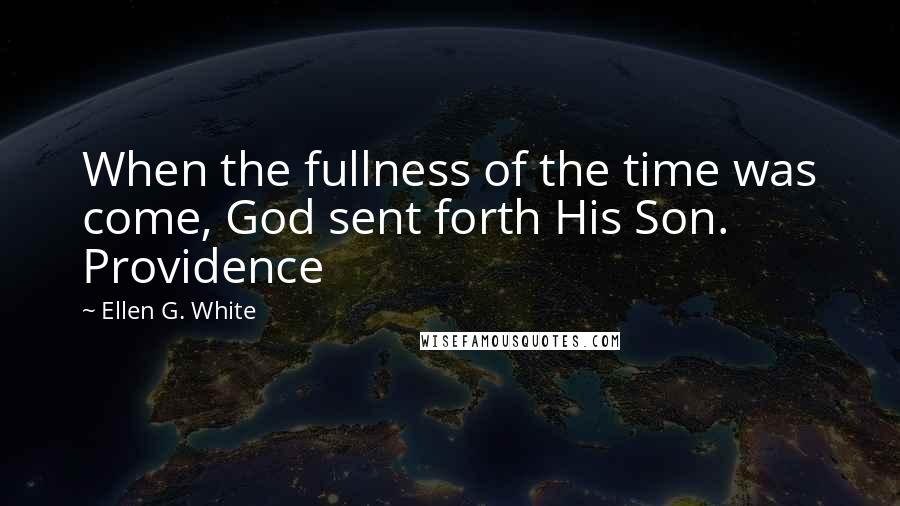 When the fullness of the time was come, God sent forth His Son. Providence

~ Ellen G. White

WISEFAMOUSQUOTES.COM